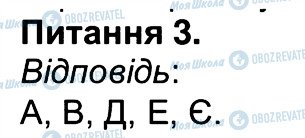 Моя Школа OBOZREVATEL

Питання 3.

Відповідь:

А, В, Д, Е, Є.